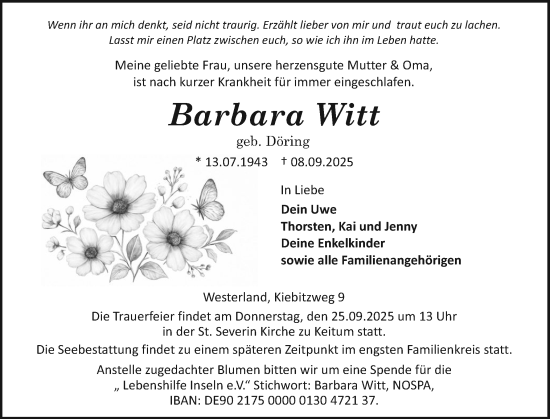 Wenn ihr an mich denkt, seid nicht traurig. Erzählt lieber von mir und traut euch zu lachen. Lasst mir einen Platz zwischen euch, so wie ich ihn im Leben hatte.

Meine geliebte Frau, unsere herzensgute Mutter & Oma, ist nach kurzer Krankheit für immer eingeschlafen.

Barbara Witt

geb. Döring

* 13.07.1943 † 08.09.2025

In Liebe

Dein Uwe
Thorsten, Kai und Jenny
Deine Enkelkinder
sowie alle Familienangehörigen

Westerland, Kiebitzweg 9

Die Trauerfeier findet am Donnerstag, den 25.09.2025 um 13 Uhr in der St. Severin Kirche zu Keitum statt.

Die Seebestattung findet zu einem späteren Zeitpunkt im engsten Familienkreis statt.

Anstelle zugedachter Blumen bitten wir um eine Spende für die „ Lebenshilfe Inseln e.V.“ Stichwort: Barbara Witt, NOSPA, IBAN: DE90 2175 0000 0130 4721 37.